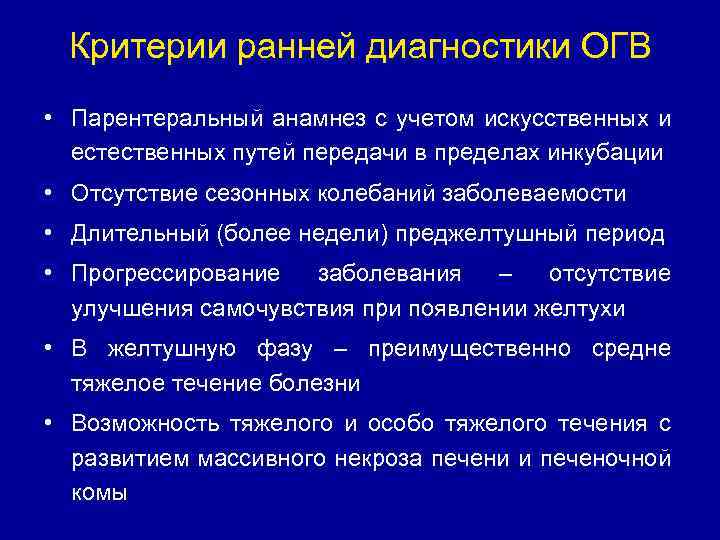 Критерии ранней диагностики ОГВ

• Парентеральный анамнез с учетом искусственных и естественных путей передачи в пределах инкубации
• Отсутствие сезонных колебаний заболеваемости
• Длительный (более недели) преджелтушный период
• Прогрессирование заболевания – отсутствие улучшения самочувствия при появлении желтухи
• В желтушную фазу – преимущественно средне тяжелое течение болезни
• Возможность тяжелого и особо тяжелого течения с развитием массивного некроза печени и печеночной комы